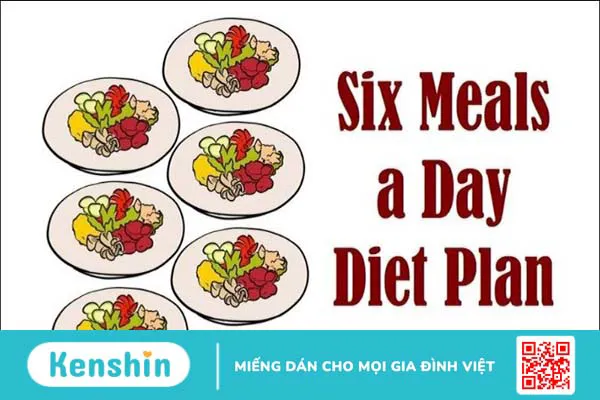 Six Meals a Day Diet Plan

Kenshin

MIẾNG DÁN CHO MỌI GIA ĐÌNH VIỆT